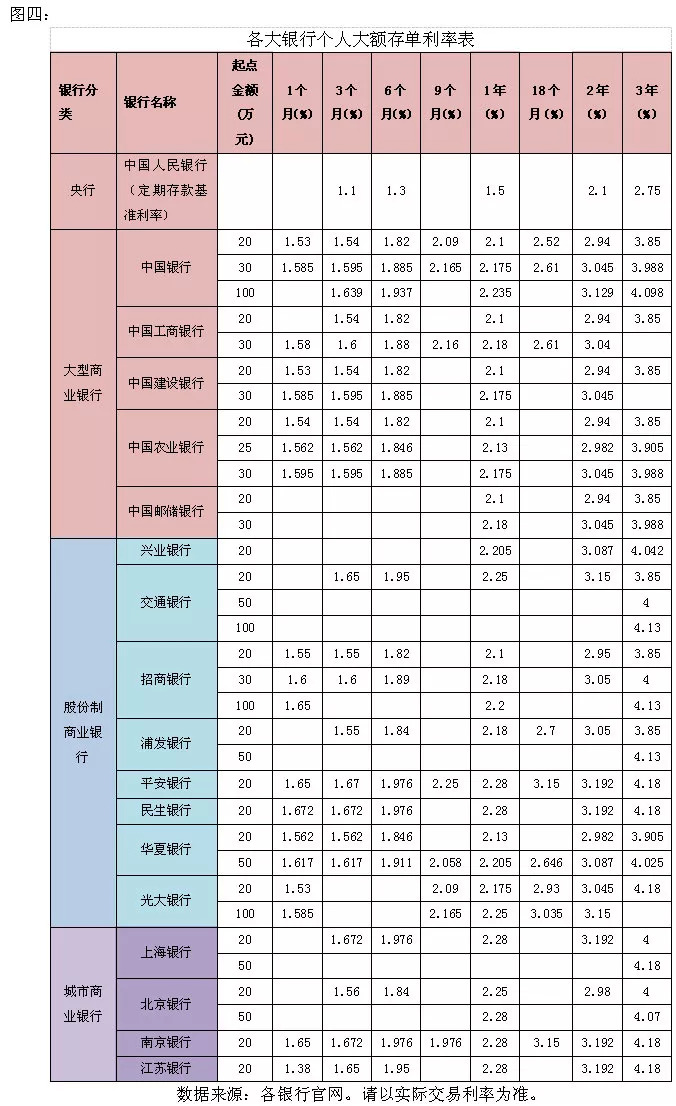 图四：

各大银行个人大额存单利率表

| 银行分类 | 银行名称 | 起点金额（万元） | 1个月(%) | 3个月(%) | 6个月(%) | 9个月(%) | 1年(%) | 18个月(%) | 2年(%) | 3年(%) |
|---|---|---|---|---|---|---|---|---|---|---|
| 央行 | 中国人民银行（定期存款基准利率） | | | 1.1 | 1.3 | | 1.5 | | 2.1 | 2.75 |
| 大型商业银行 | 中国银行 | 20 | 1.53 | 1.54 | 1.82 | 2.09 | 2.1 | 2.52 | 2.94 | 3.85 |
| | | 30 | 1.585 | 1.595 | 1.885 | 2.165 | 2.175 | 2.61 | 3.045 | 3.988 |
| | | 100 | | 1.639 | 1.937 | | 2.235 | | 3.129 | 4.098 |
| | 中国工商银行 | 20 | | 1.54 | 1.82 | | 2.1 | | 2.94 | 3.85 |
| | | 30 | 1.58 | 1.6 | 1.88 | 2.16 | 2.18 | 2.61 | 3.04 | |
| | 中国建设银行 | 20 | 1.53 | 1.54 | 1.82 | | 2.1 | | 2.94 | 3.85 |
| | | 30 | 1.585 | 1.595 | 1.885 | | 2.175 | | 3.045 | |
| | 中国农业银行 | 20 | 1.54 | 1.54 | 1.82 | | 2.1 | | 2.94 | 3.85 |
| | | 25 | 1.562 | 1.562 | 1.846 | | 2.13 | | 2.982 | 3.905 |
| | | 30 | 1.595 | 1.595 | 1.885 | | 2.175 | | 3.045 | 3.988 |
| | 中国邮储银行 | 20 | | | | | 2.1 | | 2.94 | 3.85 |
| | | 30 | | | | | 2.18 | | 3.045 | 3.988 |
| 股份制商业银行 | 兴业银行 | 20 | | | | | 2.205 | | 3.087 | 4.042 |
| | 交通银行 | 20 | | 1.65 | 1.95 | | 2.25 | | 3.15 | 3.85 |
| | | 50 | | | | | | | | 4 |
| | | 100 | | | | | | | | 4.13 |
| | 招商银行 | 20 | 1.55 | 1.55 | 1.82 | | 2.1 | | 2.95 | 3.85 |
| | | 30 | 1.6 | 1.6 | 1.89 | | 2.18 | | 3.05 | 4 |
| | | 100 | 1.65 | | | | 2.2 | | | 4.13 |
| | 浦发银行 | 20 | | 1.55 | 1.84 | | 2.18 | 2.7 | 3.05 | 3.85 |
| | | 50 | | | | | | | | 4.13 |
| | 平安银行 | 20 | 1.65 | 1.67 | 1.976 | 2.25 | 2.28 | 3.15 | 3.192 | 4.18 |
| | 民生银行 | 20 | 1.672 | 1.672 | 1.976 | | 2.28 | | 3.192 | 4.18 |
| | 华夏银行 | 20 | 1.562 | 1.562 | 1.846 | | 2.13 | | 2.982 | 3.905 |
| | | 50 | 1.617 | 1.617 | 1.911 | 2.058 | 2.205 | 2.646 | 3.087 | 4.025 |
| | 光大银行 | 20 | 1.53 | | | 2.09 | 2.175 | 2.93 | 3.045 | 4.18 |
| | | 100 | 1.585 | | | 2.165 | 2.25 | 3.035 | 3.15 | |
| 城市商业银行 | 上海银行 | 20 | | 1.672 | 1.976 | | 2.28 | | 3.192 | 4 |
| | | 50 | | | | | | | | 4.18 |
| | 北京银行 | 20 | | 1.56 | 1.84 | | 2.25 | | 2.98 | 4 |
| | | 50 | | | | | 2.28 | | | 4.07 |
| | 南京银行 | 20 | 1.65 | 1.672 | 1.976 | 1.976 | 2.28 | 3.15 | 3.192 | 4.18 |
| | 江苏银行 | 20 | 1.38 | 1.65 | 1.95 | | 2.28 | | 3.192 | 4.18 |

数据来源：各银行官网。请以实际交易利率为准。